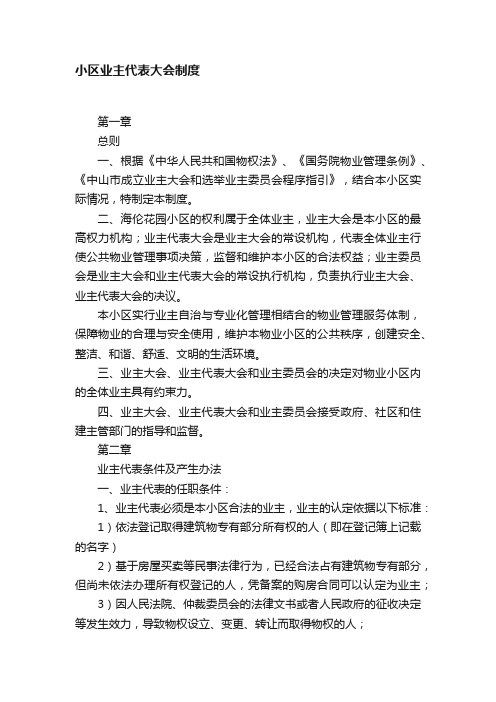 小区业主代表大会制度

第一章

总则

一、根据《中华人民共和国物权法》、《国务院物业管理条例》、《中山市成立业主大会和选举业主委员会程序指引》，结合本小区实际情况，特制定本制度。

二、海伦花园小区的权利属于全体业主，业主大会是本小区的最高权力机构；业主代表大会是业主大会的常设机构，代表全体业主行使公共物业管理事项决策，监督和维护本小区的合法权益；业主委员会是业主大会和业主代表大会的常设执行机构，负责执行业主大会、业主代表大会的决议。

本小区实行业主自治与专业化管理相结合的物业管理服务体制，保障物业的合理与安全使用，维护本物业小区的公共秩序，创建安全、整洁、和谐、舒适、文明的生活环境。

三、业主大会、业主代表大会和业主委员会的决定对物业小区内的全体业主具有约束力。

四、业主大会、业主代表大会和业主委员会接受政府、社区和住建主管部门的指导和监督。

第二章

业主代表条件及产生办法

一、业主代表的任职条件：

1、业主代表必须是本小区合法的业主，业主的认定依据以下标准：

1）依法登记取得建筑物专有部分所有权的人（即在登记簿上记载的名字）

2）基于房屋买卖等民事法律行为，已经合法占有建筑物专有部分，但尚未依法办理所有权登记的人，凭备案的购房合同可以认定为业主；

3）因人民法院、仲裁委员会的法律文书或者人民政府的征收决定等发生效力，导致物权设立、变更、转让而取得物权的人；